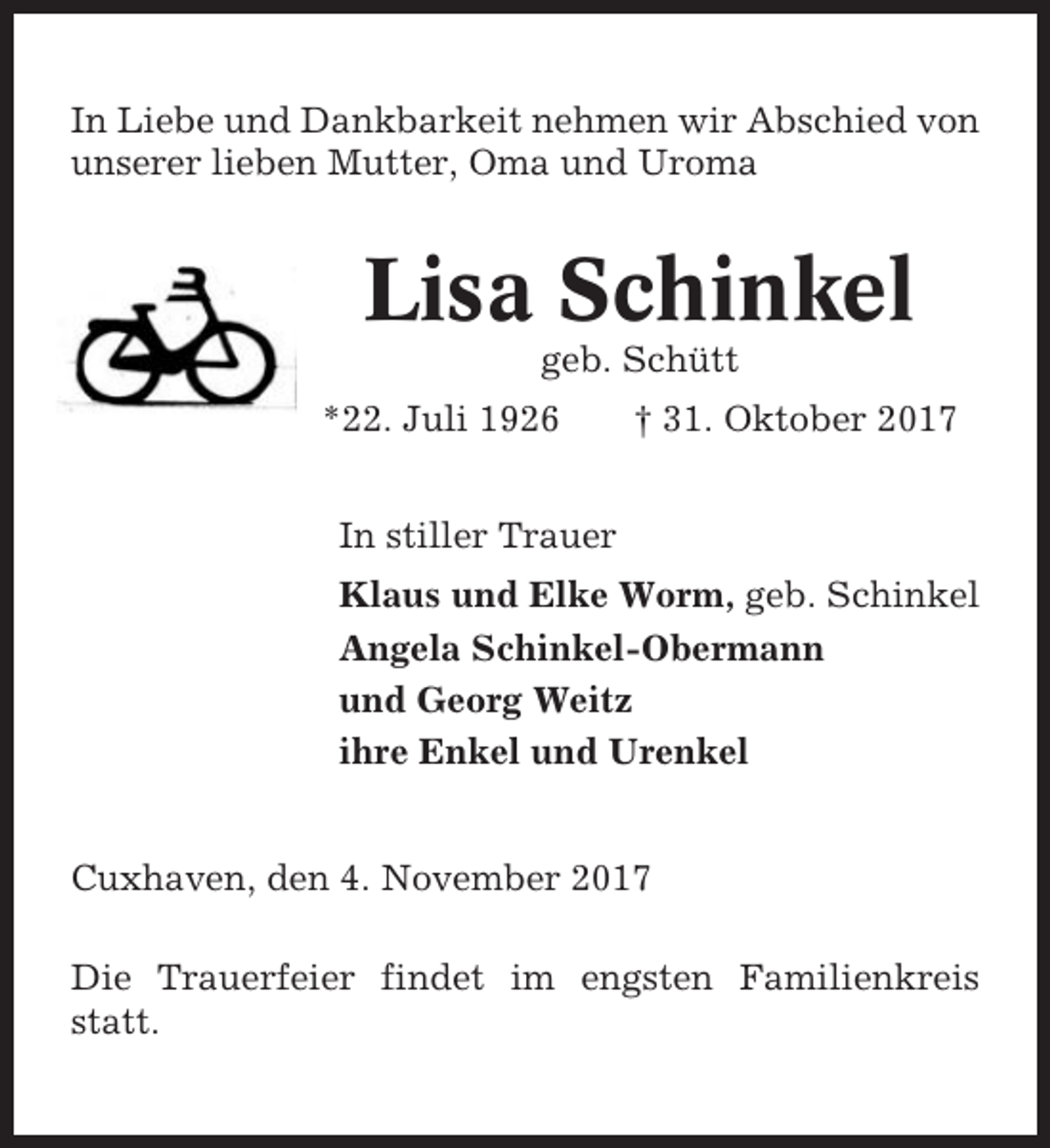 In Liebe und Dankbarkeit nehmen wir Abschied von unserer lieben Mutter, Oma und Uroma

Lisa Schinkel

geb. Schütt

*22. Juli 1926 † 31. Oktober 2017

In stiller Trauer

Klaus und Elke Worm, geb. Schinkel
Angela Schinkel-Obermann
und Georg Weitz
ihre Enkel und Urenkel

Cuxhaven, den 4. November 2017

Die Trauerfeier findet im engsten Familienkreis statt.